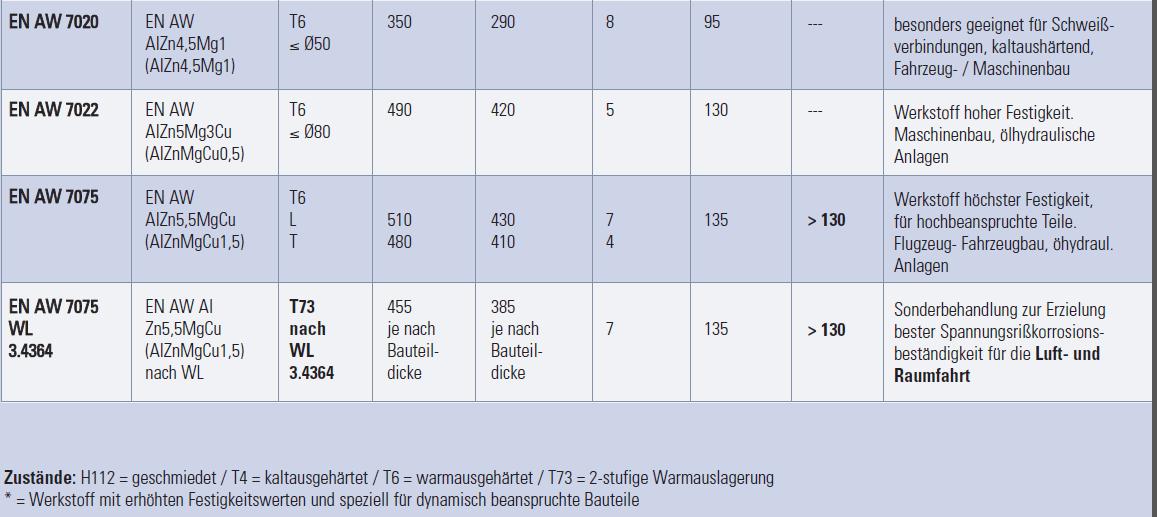 | EN AW 7020 | EN AW AlZn4,5Mg1 (AlZn4,5Mg1) | T6 ≤ Ø50 | 350 | 290 | 8 | 95 | --- | besonders geeignet für Schweißverbindungen, kaltaushärtend, Fahrzeug- / Maschinenbau |
|---|---|---|---|---|---|---|---|---|
| EN AW 7022 | EN AW AlZn5Mg3Cu (AlZnMgCu0,5) | T6 ≤ Ø80 | 490 | 420 | 5 | 130 | --- | Werkstoff hoher Festigkeit. Maschinenbau, ölhydraulische Anlagen |
| EN AW 7075 | EN AW AlZn5,5MgCu (AlZnMgCu1,5) | T6 L T | 510 480 | 430 410 | 7 4 | 135 | > 130 | Werkstoff höchster Festigkeit, für hochbeanspruchte Teile. Flugzeug- Fahrzeugbau, öhydraul. Anlagen |
| EN AW 7075 WL 3.4364 | EN AW Al Zn5,5MgCu (AlZnMgCu1,5) nach WL | T73 nach WL 3.4364 | 455 je nach Bauteildicke | 385 je nach Bauteildicke | 7 | 135 | > 130 | Sonderbehandlung zur Erzielung bester Spannungsrißkorrosionsbeständigkeit für die Luft- und Raumfahrt |

Zustände: H112 = geschmiedet / T4 = kaltausgehärtet / T6 = warmausgehärtet / T73 = 2-stufige Warmauslagerung
* = Werkstoff mit erhöhten Festigkeitswerten und speziell für dynamisch beanspruchte Bauteile